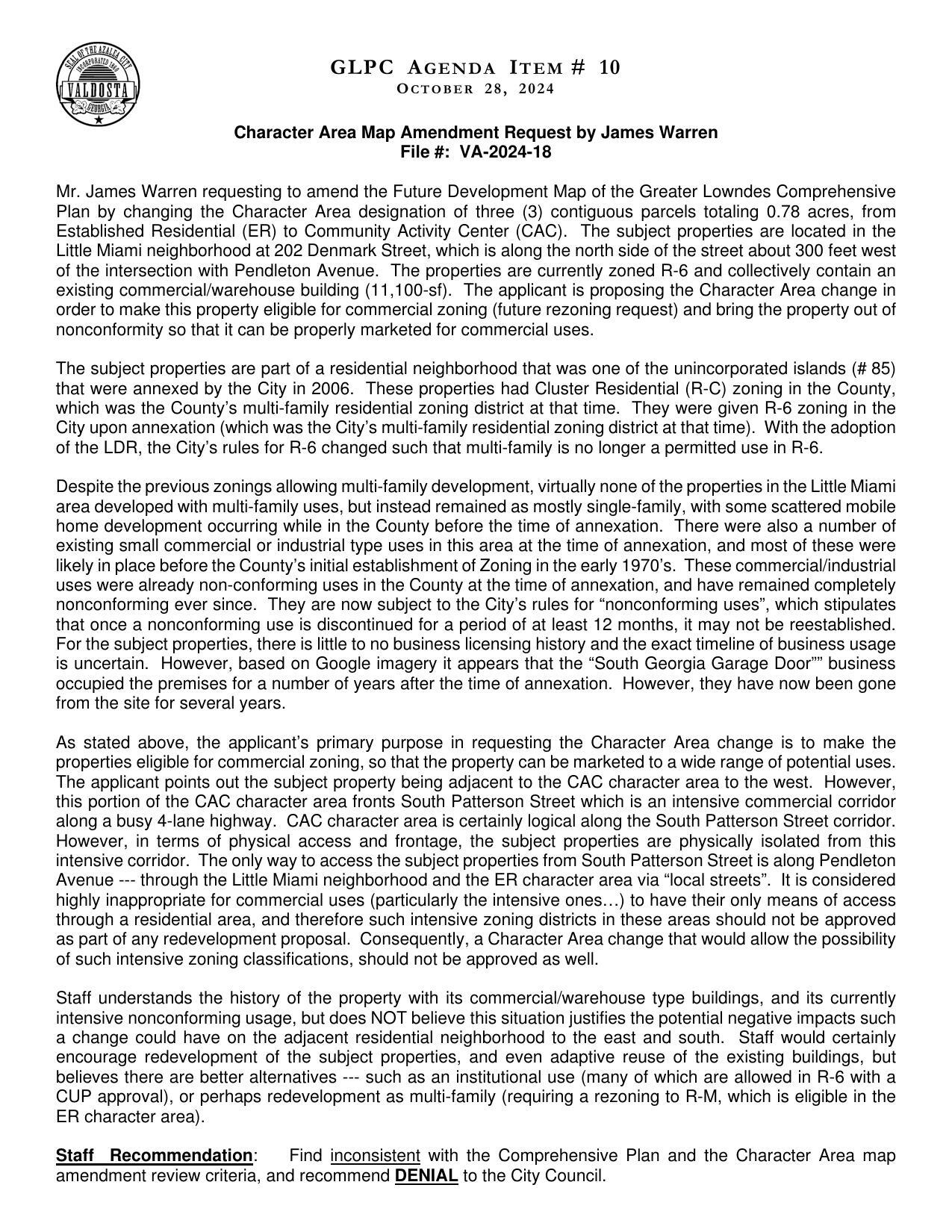 SEAL OF THE AZALEA CITY
INCORPORATED 1860
VALDOSTA
GEORGIA

GLPC AGENDA ITEM # 10
OCTOBER 28, 2024

Character Area Map Amendment Request by James Warren
File #: VA-2024-18

Mr. James Warren requesting to amend the Future Development Map of the Greater Lowndes Comprehensive Plan by changing the Character Area designation of three (3) contiguous parcels totaling 0.78 acres, from Established Residential (ER) to Community Activity Center (CAC). The subject properties are located in the Little Miami neighborhood at 202 Denmark Street, which is along the north side of the street about 300 feet west of the intersection with Pendleton Avenue. The properties are currently zoned R-6 and collectively contain an existing commercial/warehouse building (11,100-sf). The applicant is proposing the Character Area change in order to make this property eligible for commercial zoning (future rezoning request) and bring the property out of nonconformity so that it can be properly marketed for commercial uses.

The subject properties are part of a residential neighborhood that was one of the unincorporated islands (# 85) that were annexed by the City in 2006. These properties had Cluster Residential (R-C) zoning in the County, which was the County's multi-family residential zoning district at that time. They were given R-6 zoning in the City upon annexation (which was the City's multi-family residential zoning district at that time). With the adoption of the LDR, the City's rules for R-6 changed such that multi-family is no longer a permitted use in R-6.

Despite the previous zonings allowing multi-family development, virtually none of the properties in the Little Miami area developed with multi-family uses, but instead remained as mostly single-family, with some scattered mobile home development occurring while in the County before the time of annexation. There were also a number of existing small commercial or industrial type uses in this area at the time of annexation, and most of these were likely in place before the County's initial establishment of Zoning in the early 1970's. These commercial/industrial uses were already non-conforming uses in the County at the time of annexation, and have remained completely nonconforming ever since. They are now subject to the City's rules for "nonconforming uses", which stipulates that once a nonconforming use is discontinued for a period of at least 12 months, it may not be reestablished. For the subject properties, there is little to no business licensing history and the exact timeline of business usage is uncertain. However, based on Google imagery it appears that the "South Georgia Garage Door"" business occupied the premises for a number of years after the time of annexation. However, they have now been gone from the site for several years.

As stated above, the applicant's primary purpose in requesting the Character Area change is to make the properties eligible for commercial zoning, so that the property can be marketed to a wide range of potential uses. The applicant points out the subject property being adjacent to the CAC character area to the west. However, this portion of the CAC character area fronts South Patterson Street which is an intensive commercial corridor along a busy 4-lane highway. CAC character area is certainly logical along the South Patterson Street corridor. However, in terms of physical access and frontage, the subject properties are physically isolated from this intensive corridor. The only way to access the subject properties from South Patterson Street is along Pendleton Avenue --- through the Little Miami neighborhood and the ER character area via "local streets". It is considered highly inappropriate for commercial uses (particularly the intensive ones…) to have their only means of access through a residential area, and therefore such intensive zoning districts in these areas should not be approved as part of any redevelopment proposal. Consequently, a Character Area change that would allow the possibility of such intensive zoning classifications, should not be approved as well.

Staff understands the history of the property with its commercial/warehouse type buildings, and its currently intensive nonconforming usage, but does NOT believe this situation justifies the potential negative impacts such a change could have on the adjacent residential neighborhood to the east and south. Staff would certainly encourage redevelopment of the subject properties, and even adaptive reuse of the existing buildings, but believes there are better alternatives --- such as an institutional use (many of which are allowed in R-6 with a CUP approval), or perhaps redevelopment as multi-family (requiring a rezoning to R-M, which is eligible in the ER character area).

Staff Recommendation: Find inconsistent with the Comprehensive Plan and the Character Area map amendment review criteria, and recommend DENIAL to the City Council.